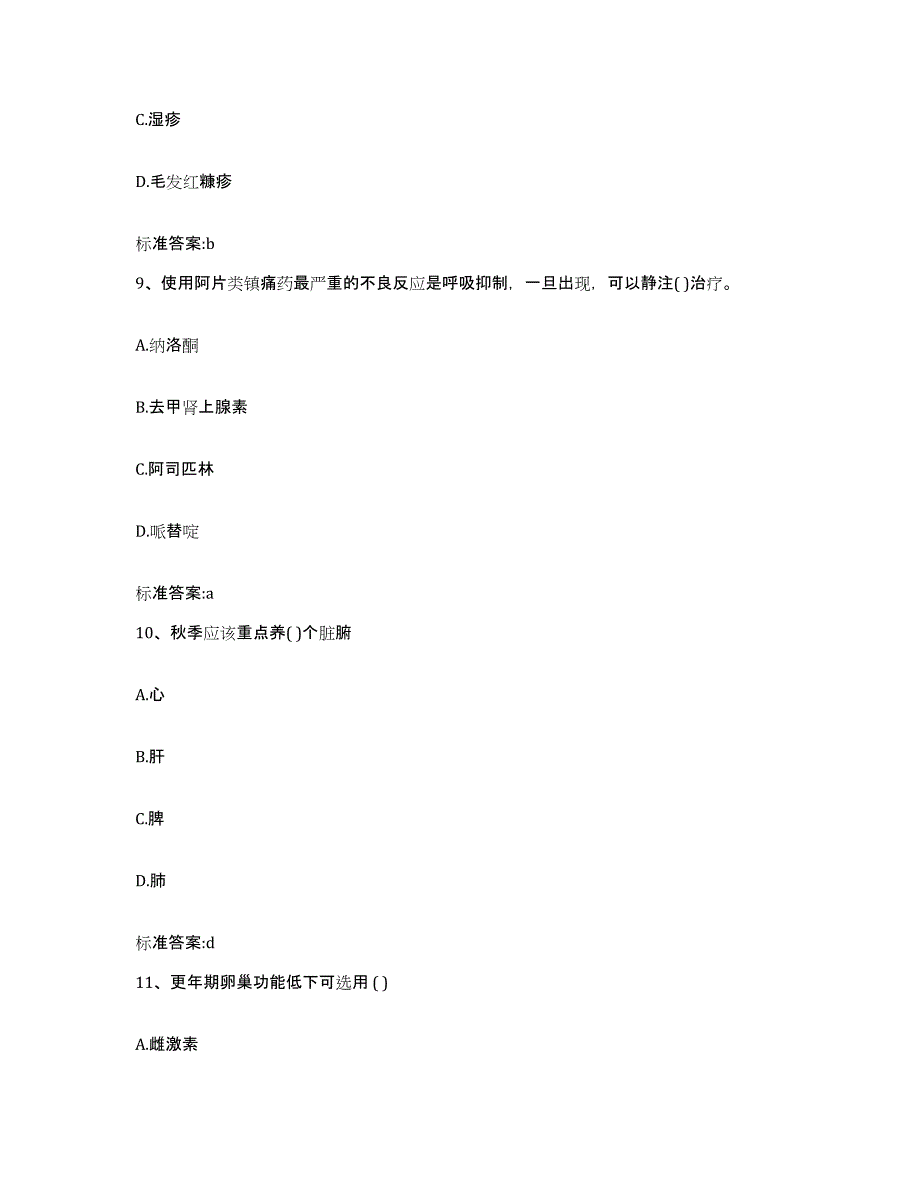 C.湿疹

D.毛发红糠疹

标准答案:b

9、使用阿片类镇痛药最严重的不良反应是呼吸抑制，一旦出现，可以静注( )治疗。

A.纳洛酮

B.去甲肾上腺素

C.阿司匹林

D.哌替啶

标准答案:a

10、秋季应该重点养( )个脏腑

A.心

B.肝

C.脾

D.肺

标准答案:d

11、更年期卵巢功能低下可选用 ( )

A.雌激素